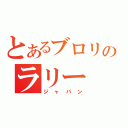 とあるブロリのラリー
ジャパン